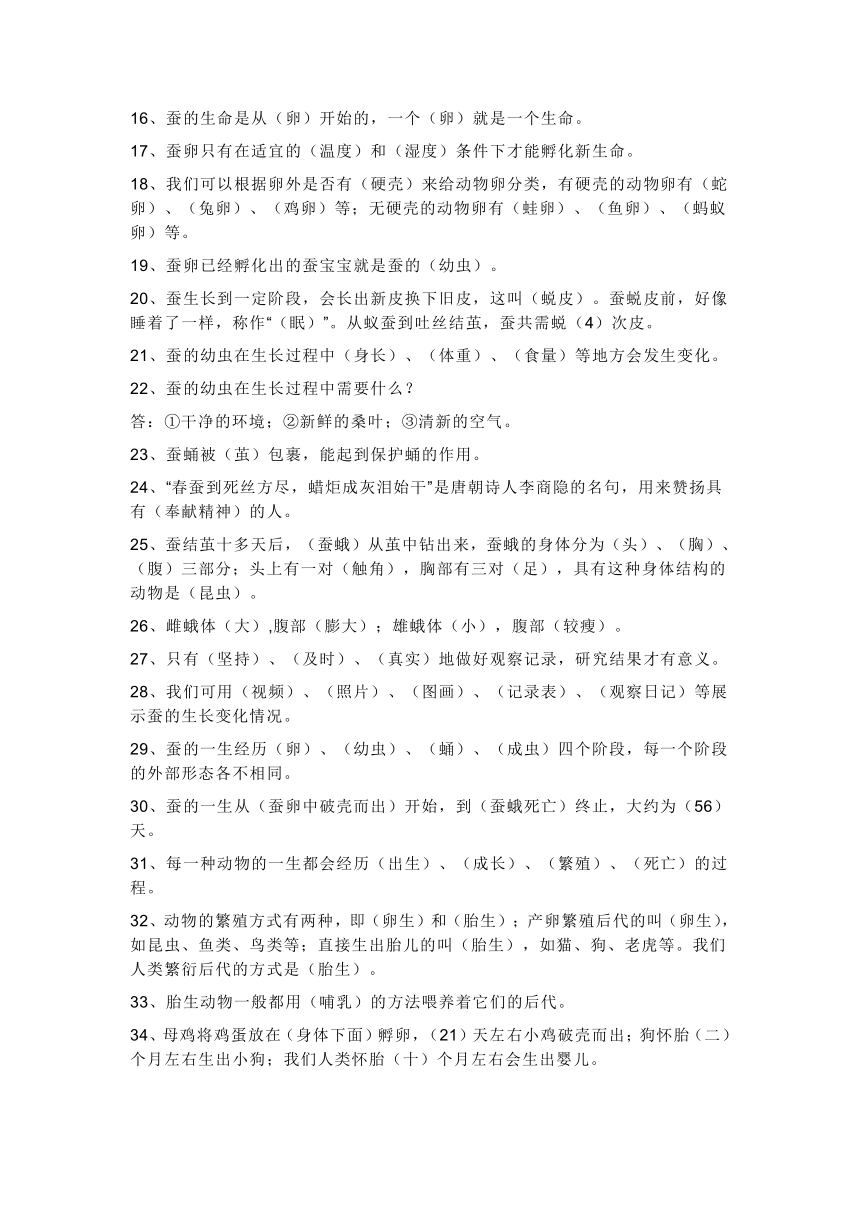 16、蚕的生命是从（卵）开始的，一个（卵）就是一个生命。

17、蚕卵只有在适宜的（温度）和（湿度）条件下才能孵化新生命。

18、我们可以根据卵外是否有（硬壳）来给动物卵分类，有硬壳的动物卵有（蛇卵）、（兔卵）、（鸡卵）等；无硬壳的动物卵有（蛙卵）、（鱼卵）、（蚂蚁卵）等。

19、蚕卵已经孵化出的蚕宝宝就是蚕的（幼虫）。

20、蚕生长到一定阶段，会长出新皮换下旧皮，这叫（蜕皮）。蚕蜕皮前，好像睡着了一样，称作“（眠）”。从蚁蚕到吐丝结茧，蚕共需蜕（4）次皮。

21、蚕的幼虫在生长过程中（身长）、（体重）、（食量）等地方会发生变化。

22、蚕的幼虫在生长过程中需要什么？

答：①干净的环境；②新鲜的桑叶；③清新的空气。

23、蚕蛹被（茧）包裹，能起到保护蛹的作用。

24、“春蚕到死丝方尽，蜡炬成灰泪始干”是唐朝诗人李商隐的名句，用来赞扬具有（奉献精神）的人。

25、蚕结茧十多天后，（蚕蛾）从茧中钻出来，蚕蛾的身体分为（头）、（胸）、（腹）三部分；头上有一对（触角），胸部有三对（足），具有这种身体结构的动物是（昆虫）。

26、雌蛾体（大）,腹部（膨大）；雄蛾体（小），腹部（较瘦）。

27、只有（坚持）、（及时）、（真实）地做好观察记录，研究结果才有意义。

28、我们可用（视频）、（照片）、（图画）、（记录表）、（观察日记）等展示蚕的生长变化情况。

29、蚕的一生经历（卵）、（幼虫）、（蛹）、（成虫）四个阶段，每一个阶段的外部形态各不相同。

30、蚕的一生从（蚕卵中破壳而出）开始，到（蚕蛾死亡）终止，大约为（56）天。

31、每一种动物的一生都会经历（出生）、（成长）、（繁殖）、（死亡）的过程。

32、动物的繁殖方式有两种，即（卵生）和（胎生）；产卵繁殖后代的叫（卵生），如昆虫、鱼类、鸟类等；直接生出胎儿的叫（胎生），如猫、狗、老虎等。我们人类繁衍后代的方式是（胎生）。

33、胎生动物一般都用（哺乳）的方法喂养着它们的后代。

34、母鸡将鸡蛋放在（身体下面）孵卵，（21）天左右小鸡破壳而出；狗怀胎（二）个月左右生出小狗；我们人类怀胎（十）个月左右会生出婴儿。